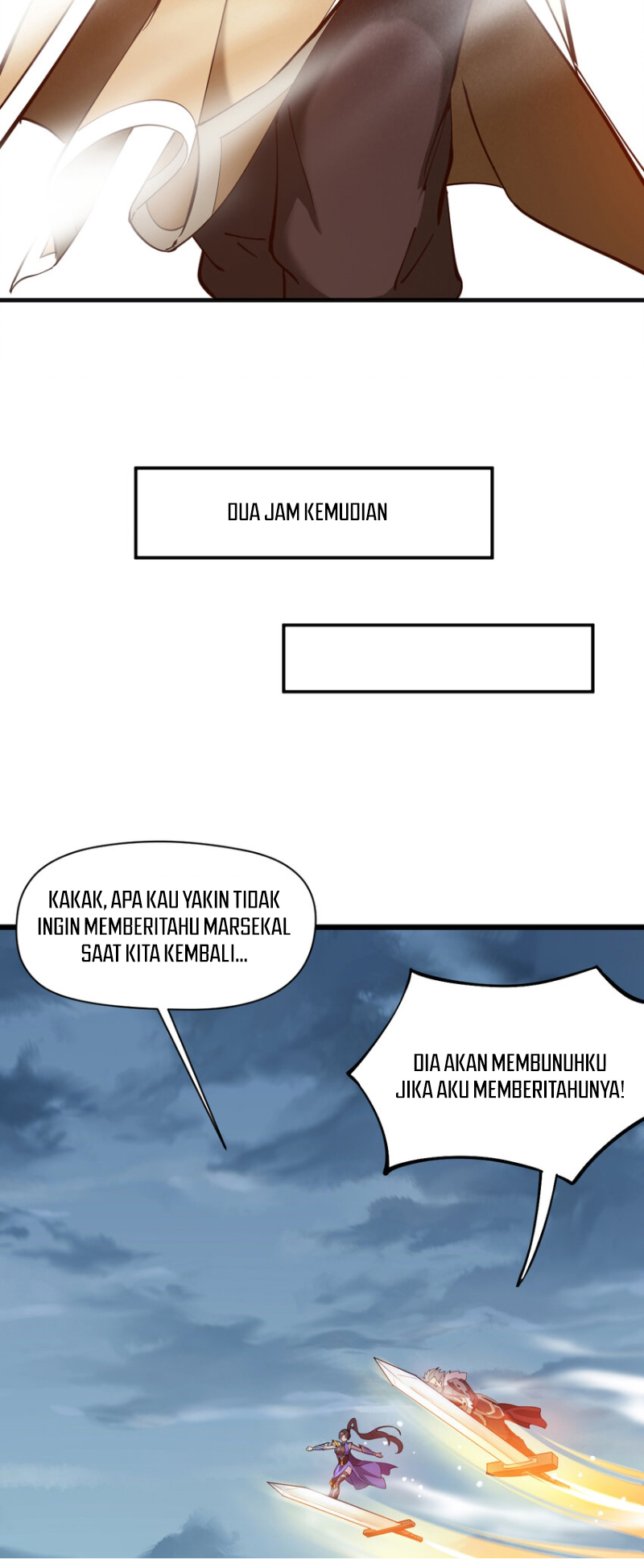 DUA JAM KEMUDIAN

KAKAK, APA KAU YAKIN TIDAK INGIN MEMBERITAHU MARSEKAL SAAT KITA KEMBALI...

DIA AKAN MEMBUNUHKU JIKA AKU MEMBERITAHUNYA!